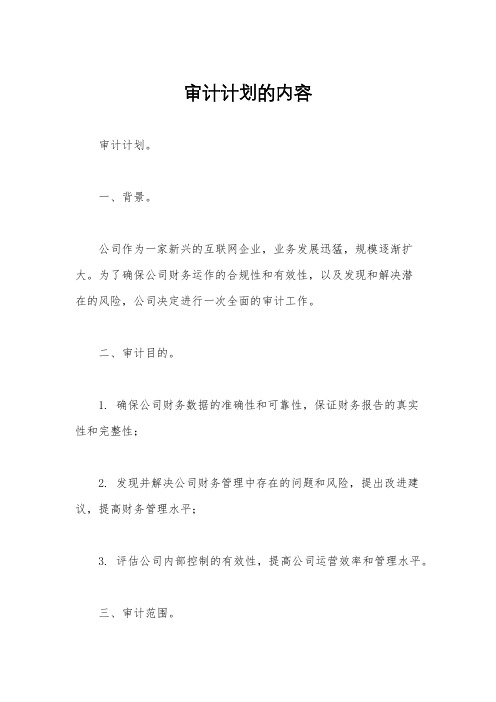 审计计划的内容

审计计划。

一、背景。

公司作为一家新兴的互联网企业，业务发展迅猛，规模逐渐扩大。为了确保公司财务运作的合规性和有效性，以及发现和解决潜在的风险，公司决定进行一次全面的审计工作。

二、审计目的。

1. 确保公司财务数据的准确性和可靠性，保证财务报告的真实性和完整性；

2. 发现并解决公司财务管理中存在的问题和风险，提出改进建议，提高财务管理水平；

3. 评估公司内部控制的有效性，提高公司运营效率和管理水平。

三、审计范围。